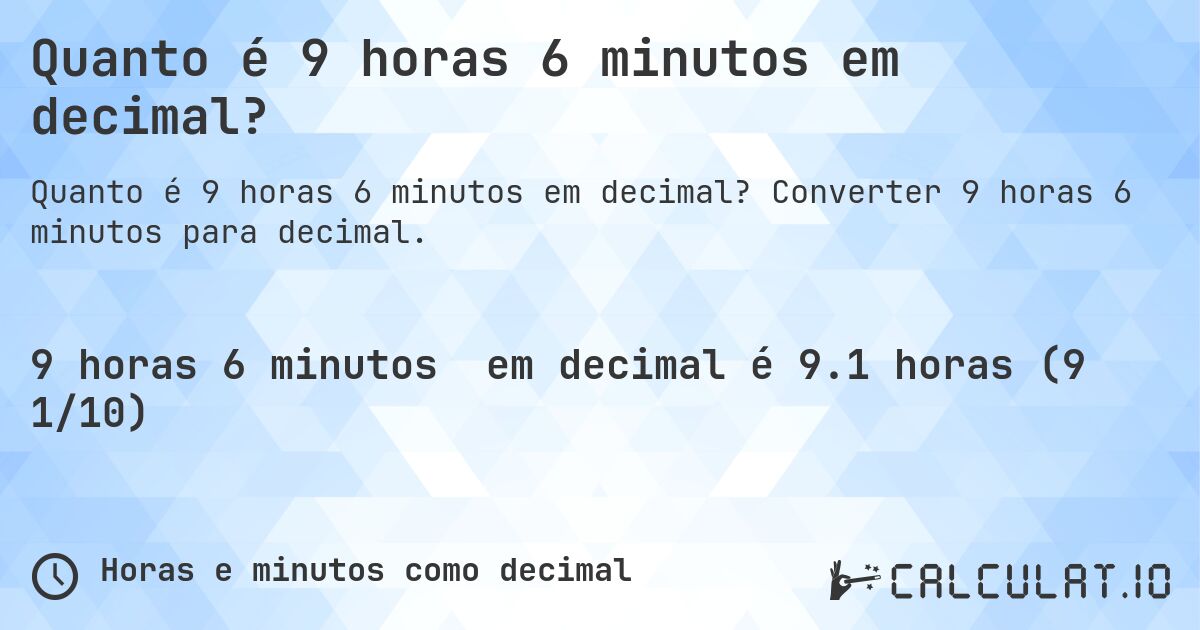 Quanto é 9 horas 6 minutos em decimal?

Quanto é 9 horas 6 minutos em decimal? Converter 9 horas 6 minutos para decimal.

9 horas 6 minutos em decimal é 9.1 horas (9 1/10)

Horas e minutos como decimal

CALCULAT.IO